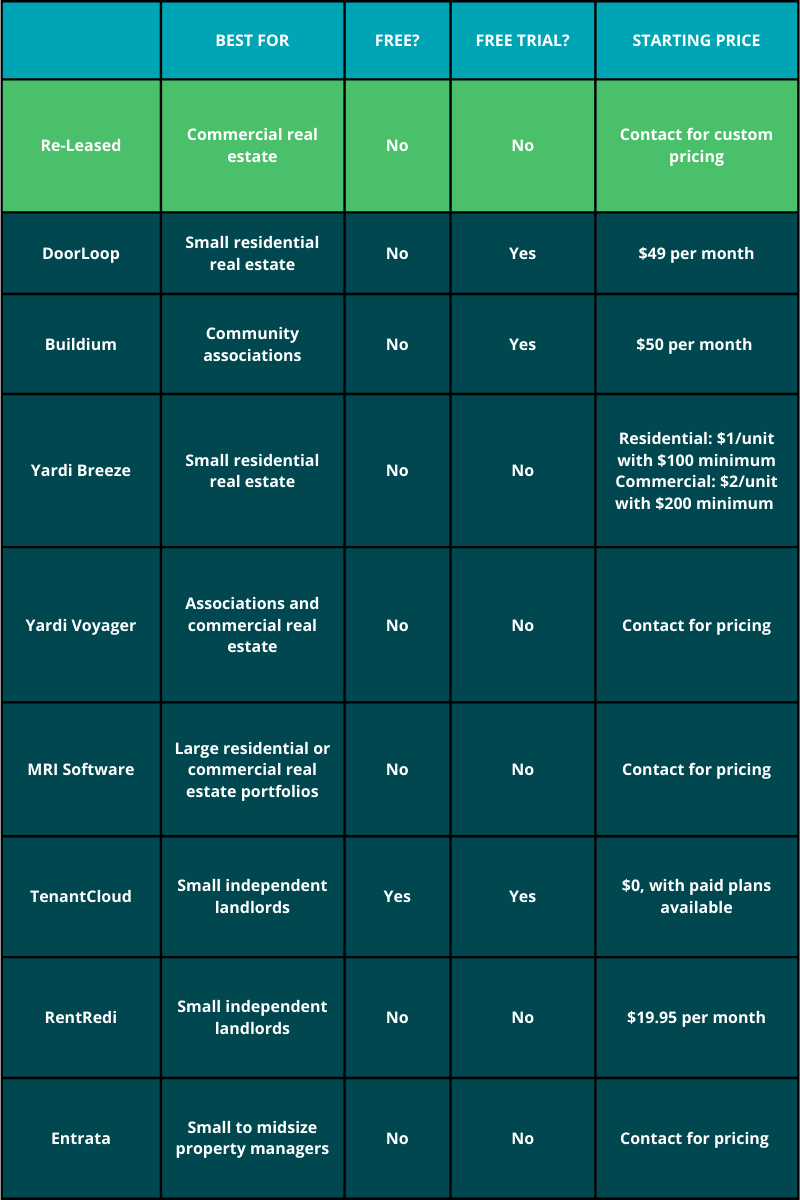 |  | BEST FOR | FREE? | FREE TRIAL? | STARTING PRICE |
|---|---|---|---|---|
| Re-Leased | Commercial real estate | No | No | Contact for custom pricing |
| DoorLoop | Small residential real estate | No | Yes | \$49 per month |
| Buildium | Community associations | No | Yes | \$50 per month |
| Yardi Breeze | Small residential real estate | No | No | Residential: \$1/unit with \$100 minimum Commercial: \$2/unit with \$200 minimum |
| Yardi Voyager | Associations and commercial real estate | No | No | Contact for pricing |
| MRI Software | Large residential or commercial real estate portfolios | No | No | Contact for pricing |
| TenantCloud | Small independent landlords | Yes | Yes | \$0, with paid plans available |
| RentRedi | Small independent landlords | No | No | \$19.95 per month |
| Entrata | Small to midsize property managers | No | No | Contact for pricing |